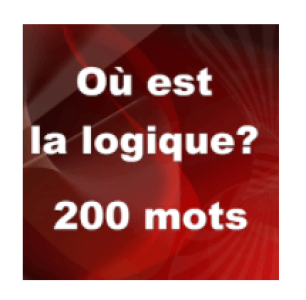 Où est
la logique?

200 mots